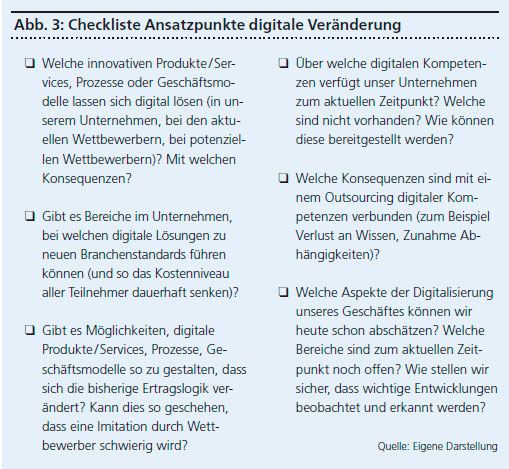 Abb. 3: Checkliste Ansatzpunkte digitale Veränderung

❑ Welche innovativen Produkte/Services, Prozesse oder Geschäftsmodelle lassen sich digital lösen (in unserem Unternehmen, bei den aktuellen Wettbewerbern, bei potenziellen Wettbewerbern)? Mit welchen Konsequenzen?

❑ Gibt es Bereiche im Unternehmen, bei welchen digitale Lösungen zu neuen Branchenstandards führen können (und so das Kostenniveau aller Teilnehmer dauerhaft senken)?

❑ Gibt es Möglichkeiten, digitale Produkte/Services, Prozesse, Geschäftsmodelle so zu gestalten, dass sich die bisherige Ertragslogik verändert? Kann dies so geschehen, dass eine Imitation durch Wettbewerber schwierig wird?

❑ Über welche digitalen Kompetenzen verfügt unser Unternehmen zum aktuellen Zeitpunkt? Welche sind nicht vorhanden? Wie können diese bereitgestellt werden?

❑ Welche Konsequenzen sind mit einem Outsourcing digitaler Kompetenzen verbunden (zum Beispiel Verlust an Wissen, Zunahme Abhängigkeiten)?

❑ Welche Aspekte der Digitalisierung unseres Geschäftes können wir heute schon abschätzen? Welche Bereiche sind zum aktuellen Zeitpunkt noch offen? Wie stellen wir sicher, dass wichtige Entwicklungen beobachtet und erkannt werden?

Quelle: Eigene Darstellung